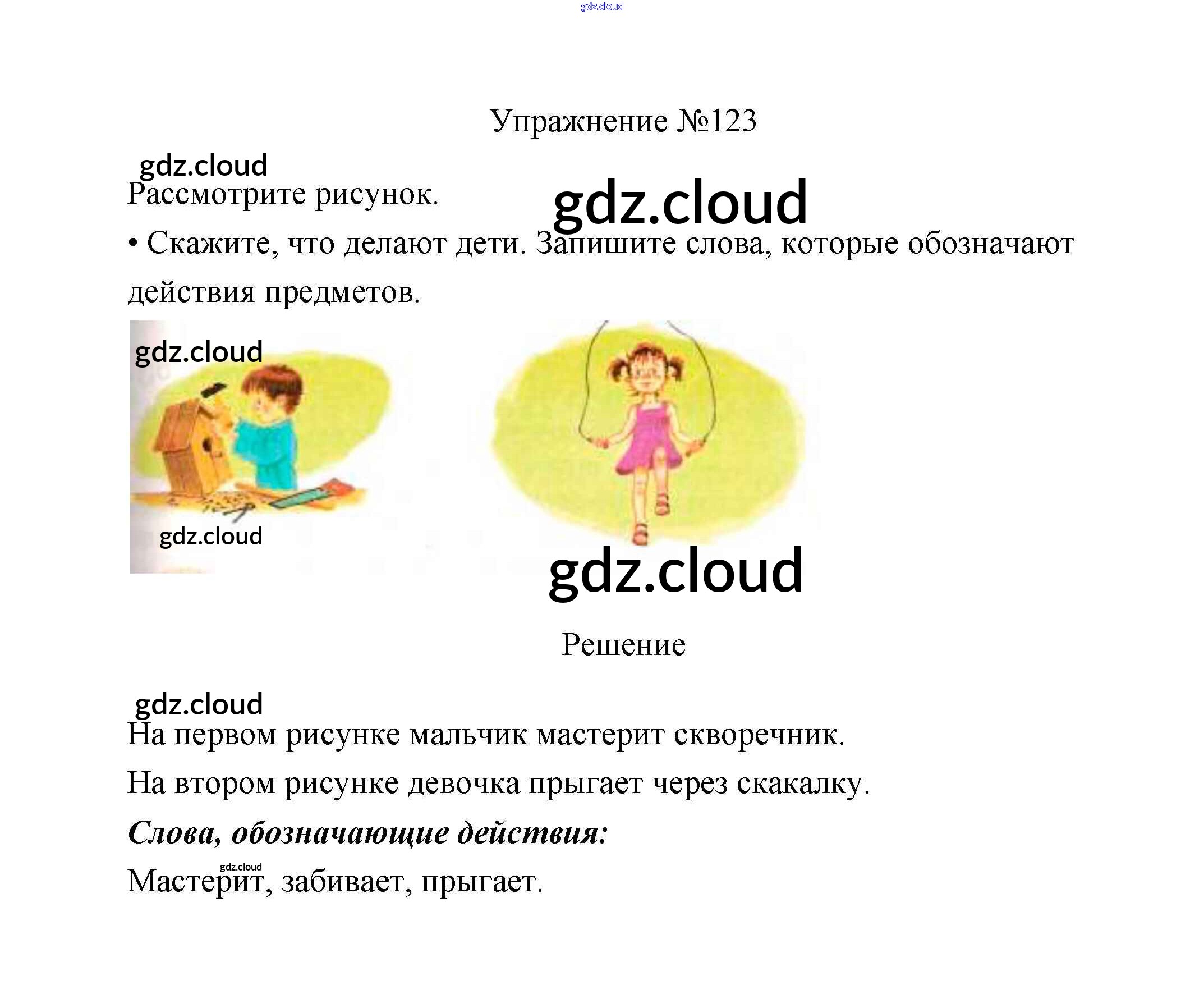 Упражнение №123

Рассмотрите рисунок.

• Скажите, что делают дети. Запишите слова, которые обозначают действия предметов.

Решение

На первом рисунке мальчик мастерит скворечник.

На втором рисунке девочка прыгает через скакалку.

Слова, обозначающие действия:

Мастерит, забивает, прыгает.

gdz.cloud